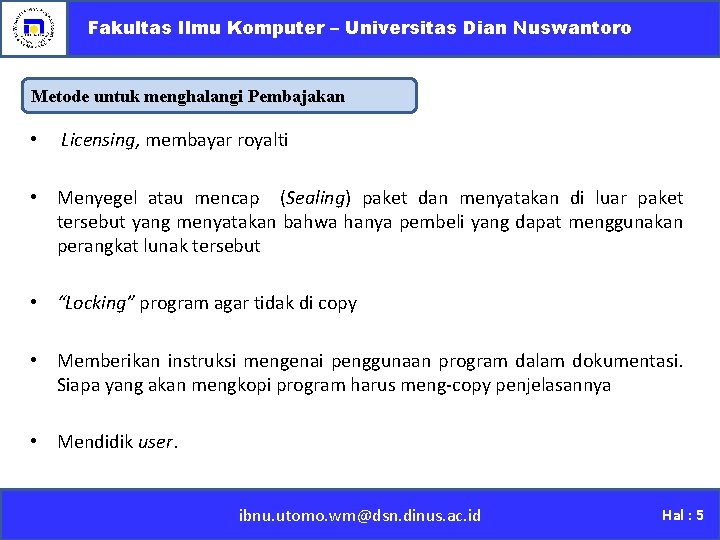 Fakultas Ilmu Komputer – Universitas Dian Nuswantoro

Metode untuk menghalangi Pembajakan

• Licensing, membayar royalti

• Menyegel atau mencap (Sealing) paket dan menyatakan di luar paket tersebut yang menyatakan bahwa hanya pembeli yang dapat menggunakan perangkat lunak tersebut

• "Locking" program agar tidak di copy

• Memberikan instruksi mengenai penggunaan program dalam dokumentasi. Siapa yang akan mengkopi program harus meng-copy penjelasannya

• Mendidik user.

ibnu.utomo.wm@dsn.dinus.ac.id

Hal : 5